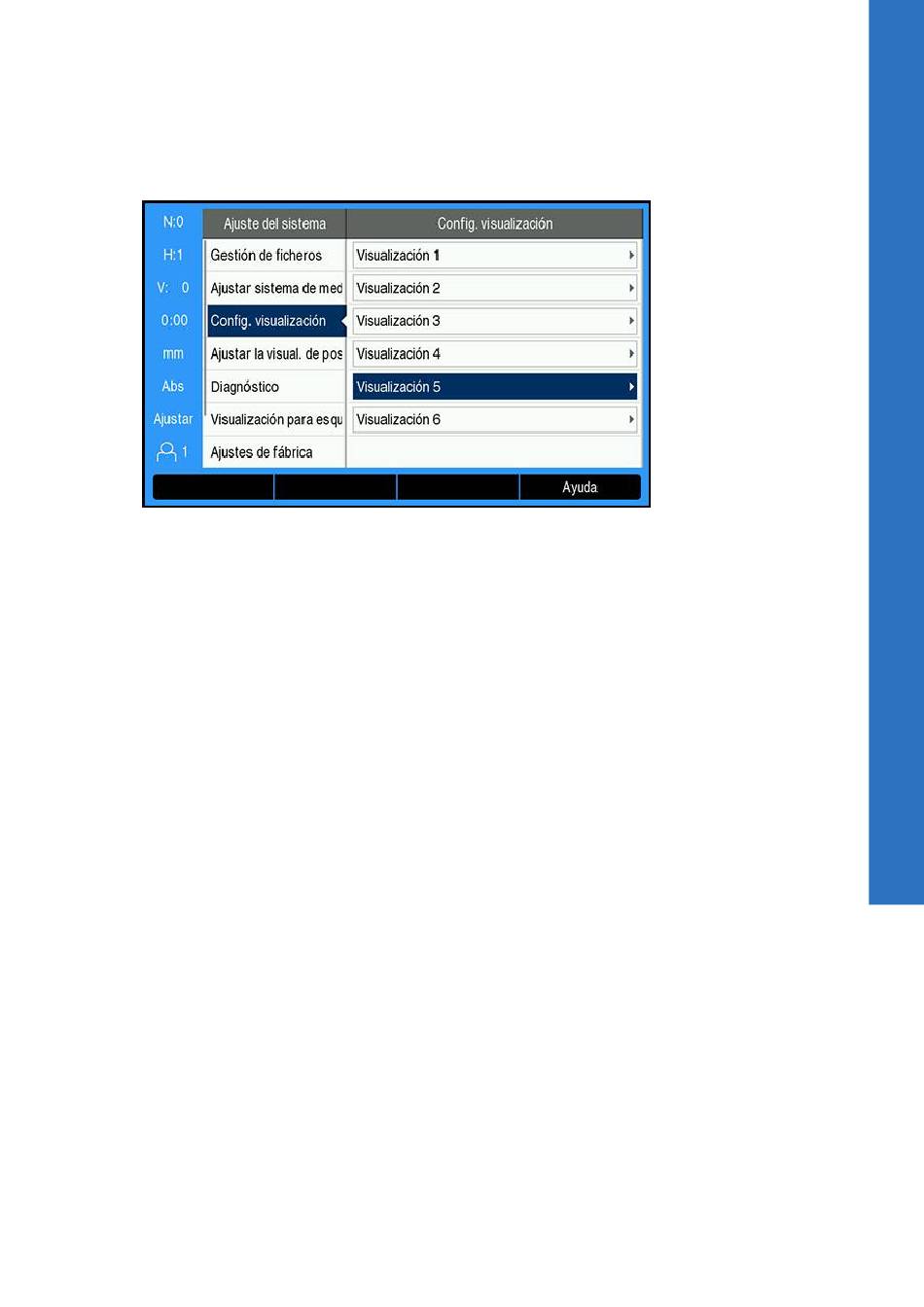 N:0
H:1
V: 0
0:00
mm
Abs
Ajustar
1

Ajuste del sistema
Gestión de ficheros
Ajustar sistema de med
Config. visualización
Ajustar la visual. de pos
Diagnóstico
Visualización para esqu
Ajustes de fábrica

Config. visualización
Visualización 1
Visualización 2
Visualización 3
Visualización 4
Visualización 5
Visualización 6

Ayuda